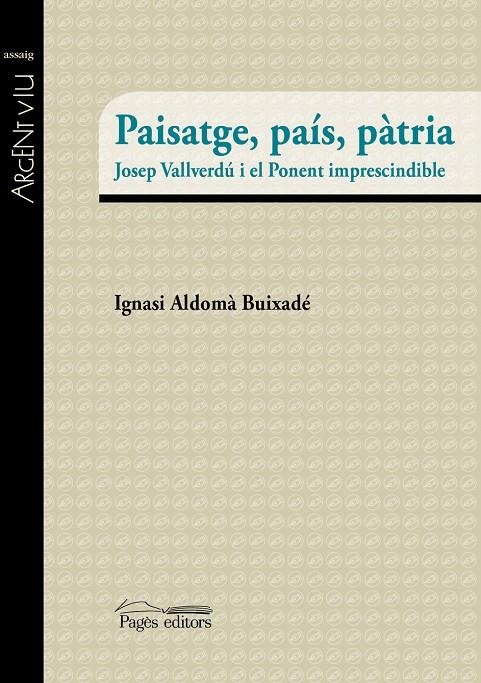 assaig

ARGENT VIU

Paisatge, país, pàtria
Josep Vallverdú i el Ponent imprescindible

Ignasi Aldomà Buixadé

Pagès editors